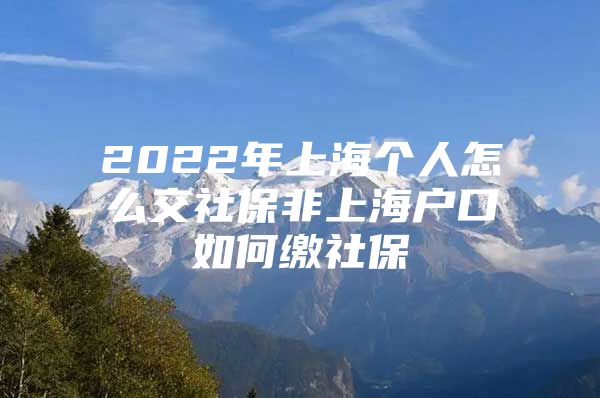 2022年上海个人怎么交社保非上海户口如何缴社保